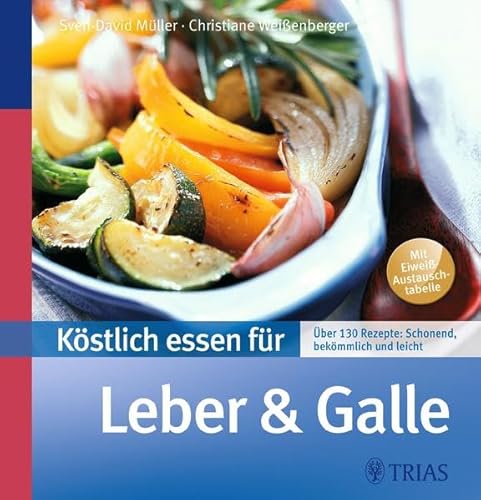 Sven-David Müller · Christiane Weißenberger

Mit Eiweiß-Austauschtabelle

Köstlich essen für

Über 130 Rezepte: Schonend, bekömmlich und leicht

Leber & Galle

TRIAS